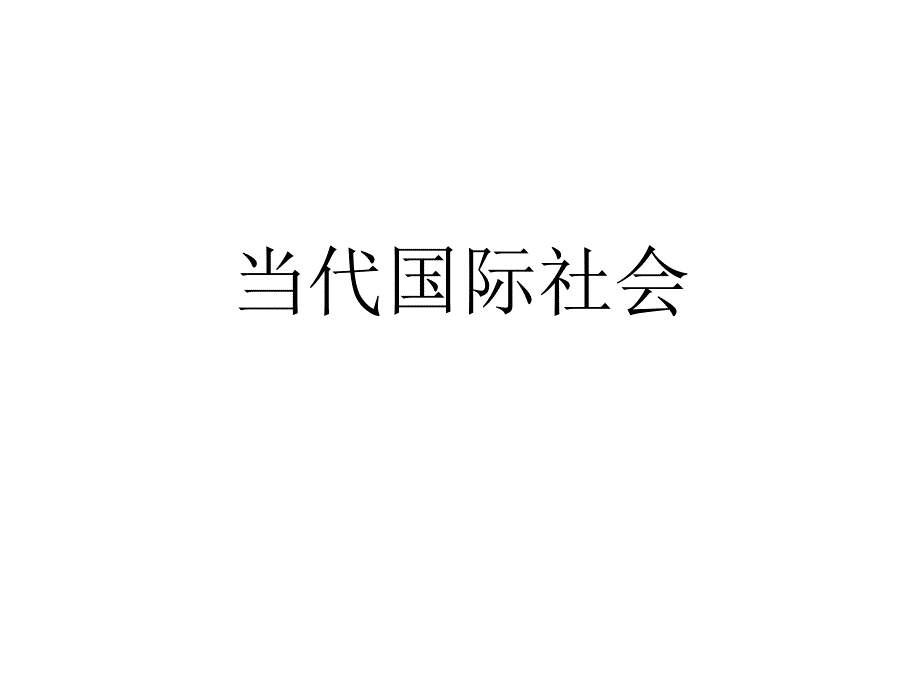 当代国际社会